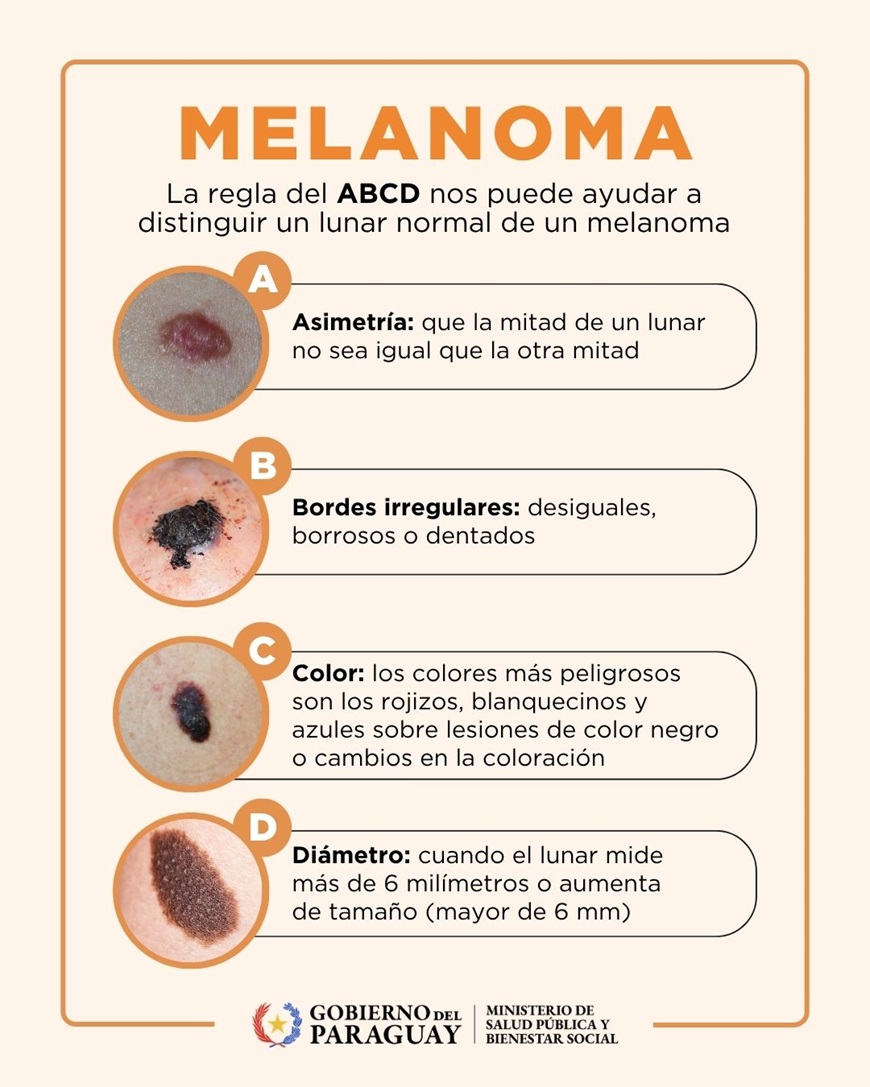 MELANOMA

La regla del ABCD nos puede ayudar a distinguir un lunar normal de un melanoma

A

Asimetría: que la mitad de un lunar no sea igual que la otra mitad

B

Bordes irregulares: desiguales, borrosos o dentados

C

Color: los colores más peligrosos son los rojizos, blanquecinos y azules sobre lesiones de color negro o cambios en la coloración

D

Diámetro: cuando el lunar mide más de 6 milímetros o aumenta de tamaño (mayor de 6 mm)

GOBIERNO DEL
PARAGUAY

MINISTERIO DE
SALUD PÚBLICA Y
BIENESTAR SOCIAL